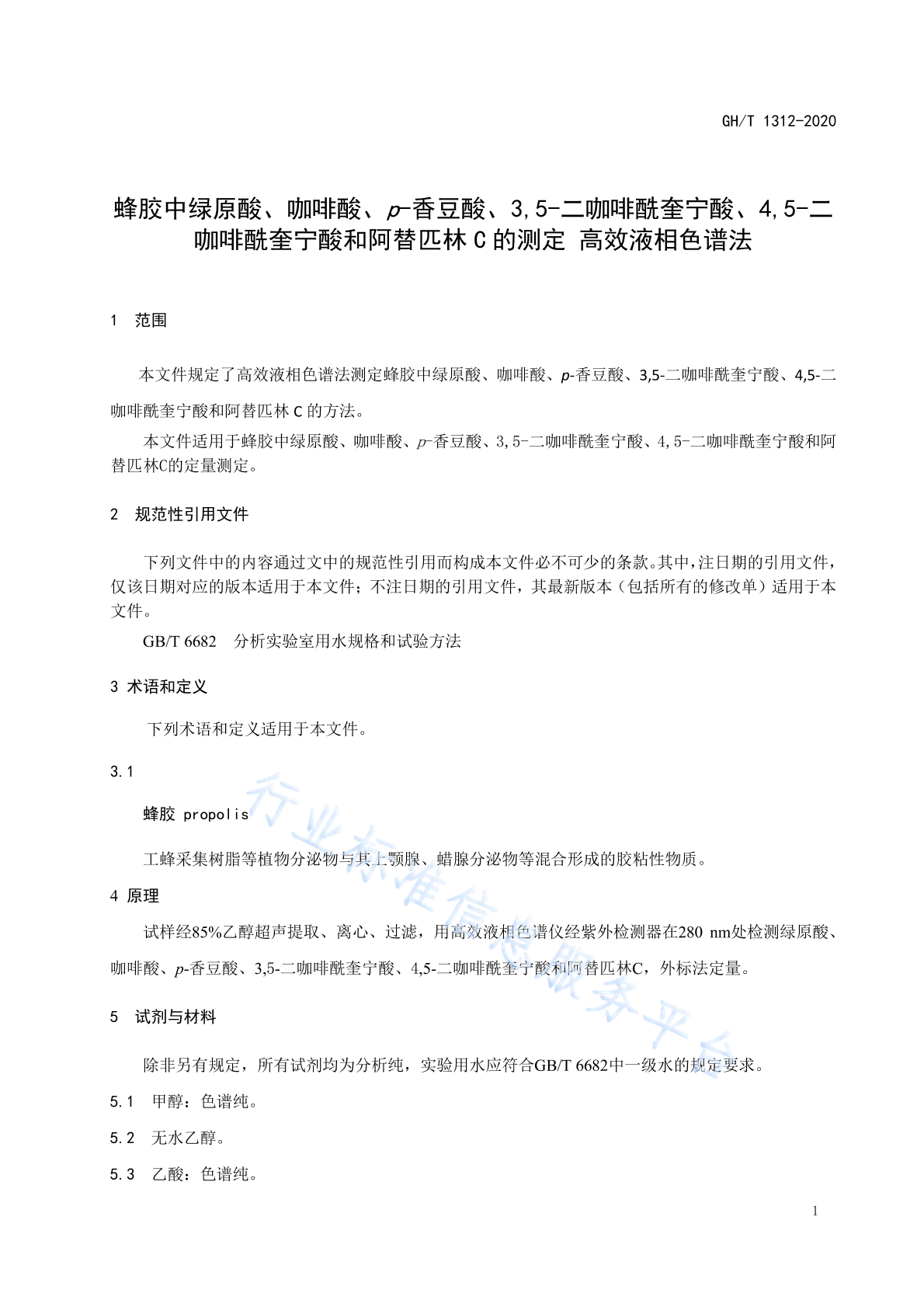 GH/T 1312-2020

蜂胶中绿原酸、咖啡酸、p-香豆酸、3,5-二咖啡酰奎宁酸、4,5-二咖啡酰奎宁酸和阿替匹林 C 的测定 高效液相色谱法

1 范围

本文件规定了高效液相色谱法测定蜂胶中绿原酸、咖啡酸、p-香豆酸、3,5-二咖啡酰奎宁酸、4,5-二咖啡酰奎宁酸和阿替匹林 C 的方法。

本文件适用于蜂胶中绿原酸、咖啡酸、p-香豆酸、3,5-二咖啡酰奎宁酸、4,5-二咖啡酰奎宁酸和阿替匹林C的定量测定。

2 规范性引用文件

下列文件中的内容通过文中的规范性引用而构成本文件必不可少的条款。其中，注日期的引用文件，仅该日期对应的版本适用于本文件；不注日期的引用文件，其最新版本（包括所有的修改单）适用于本文件。

GB/T 6682 分析实验室用水规格和试验方法

3 术语和定义

下列术语和定义适用于本文件。

3.1

蜂胶 propolis

工蜂采集树脂等植物分泌物与其上颚腺、蜡腺分泌物等混合形成的胶粘性物质。

4 原理

试样经85%乙醇超声提取、离心、过滤，用高效液相色谱仪经紫外检测器在280 nm处检测绿原酸、咖啡酸、p-香豆酸、3,5-二咖啡酰奎宁酸、4,5-二咖啡酰奎宁酸和阿替匹林C，外标法定量。

5 试剂与材料

除非另有规定，所有试剂均为分析纯，实验用水应符合GB/T 6682中一级水的规定要求。

5.1 甲醇：色谱纯。

5.2 无水乙醇。

5.3 乙酸：色谱纯。

行业标准信息服务平台

1